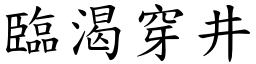 臨渴穿井